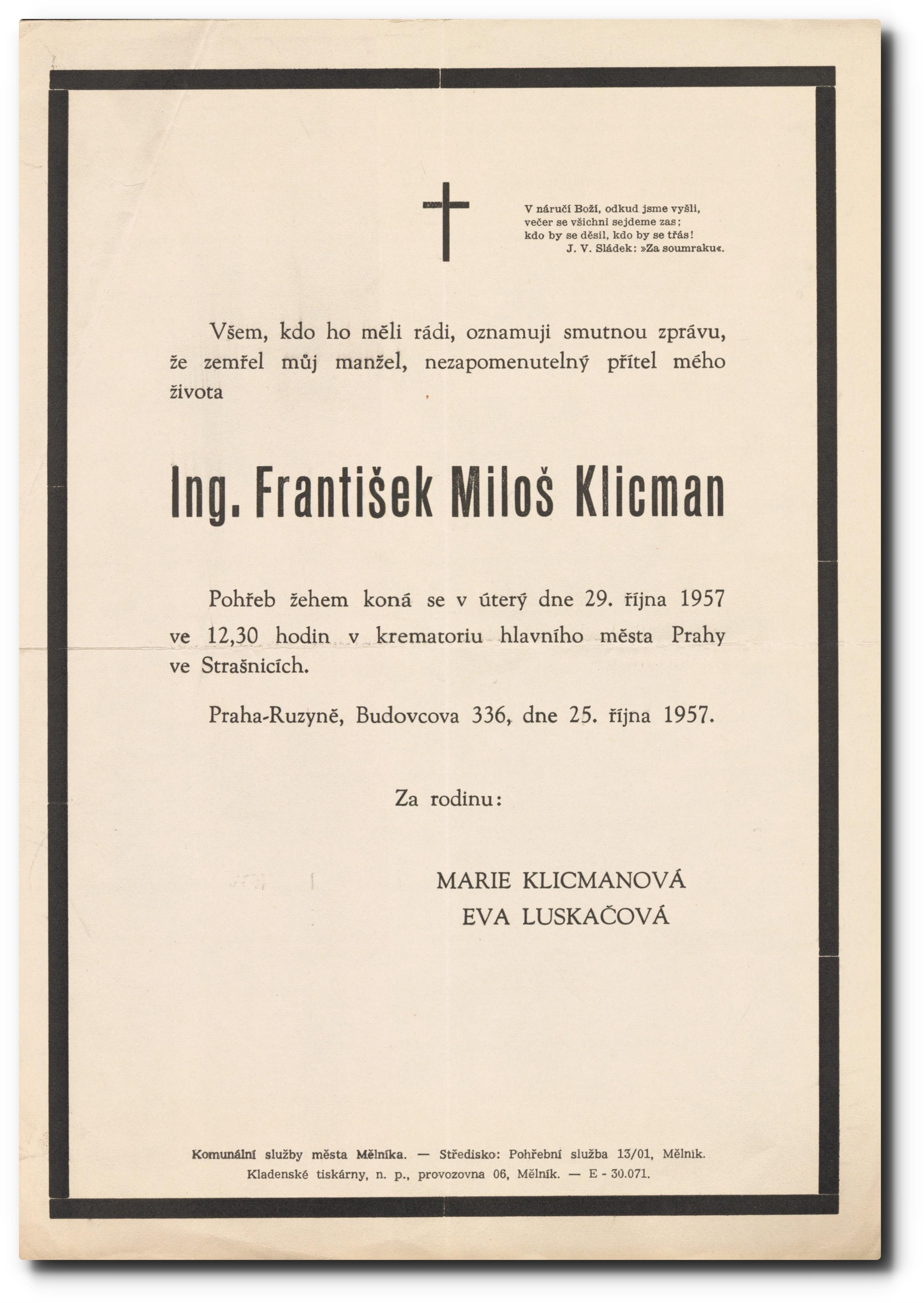 V náručí Boží, odkud jsme vyšli,
večer se všichni sejdeme zas;
kdo by se děsil, kdo by se třás!
J. V. Sládek: »Za soumraku«.

Všem, kdo ho měli rádi, oznamuji smutnou zprávu, že zemřel můj manžel, nezapomenutelný přítel mého života

Ing. František Miloš Klicman

Pohřeb žehem koná se v úterý dne 29. října 1957 ve 12,30 hodin v krematoriu hlavního města Prahy ve Strašnicích.

Praha-Ruzyně, Budovcova 336, dne 25. října 1957.

Za rodinu:

MARIE KLICMANOVÁ
EVA LUSKAČOVÁ

Komunální služby města Mělníka. — Středisko: Pohřební služba 13/01, Mělník.
Kladenské tiskárny, n. p., provozovna 06, Mělník. — E - 30.071.